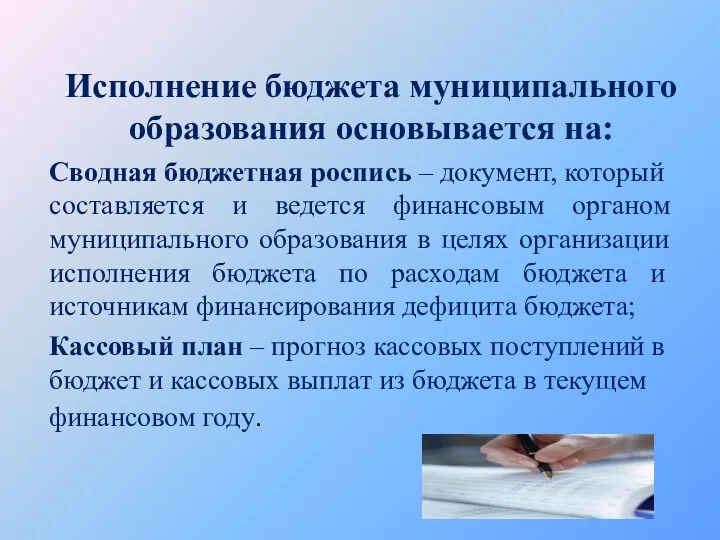 Исполнение бюджета муниципального образования основывается на:

Сводная бюджетная роспись – документ, который составляется и ведется финансовым органом муниципального образования в целях организации исполнения бюджета по расходам бюджета и источникам финансирования дефицита бюджета;

Кассовый план – прогноз кассовых поступлений в бюджет и кассовых выплат из бюджета в текущем финансовом году.